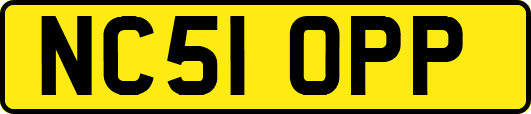 NC51 OPP